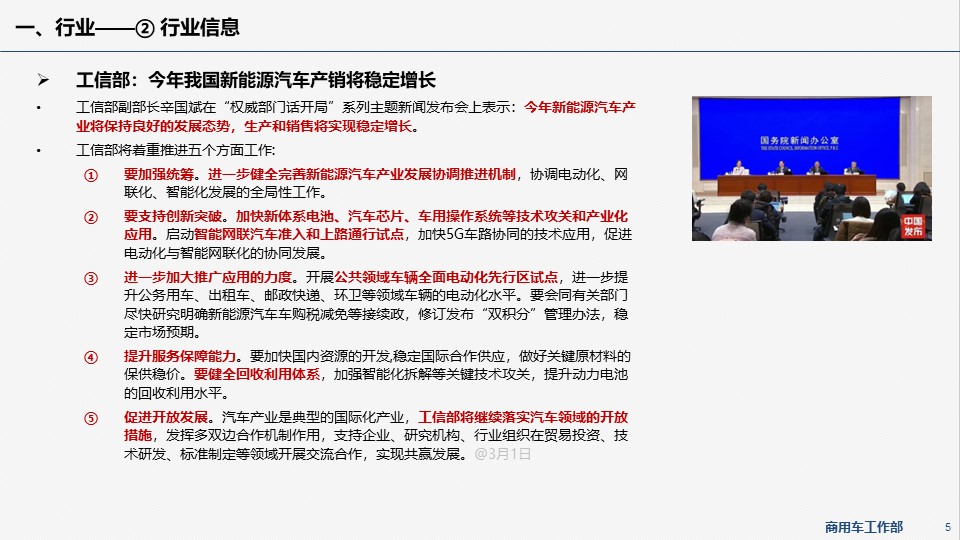 一、行业——② 行业信息

➢ 工信部：今年我国新能源汽车产销将稳定增长

• 工信部副部长辛国斌在“权威部门话开局”系列主题新闻发布会上表示：今年新能源汽车产业将保持良好的发展态势，生产和销售将实现稳定增长。

• 工信部将着重推进五个方面工作：

① 要加强统筹。进一步健全完善新能源汽车产业发展协调推进机制，协调电动化、网联化、智能化发展的全局性工作。

② 要支持创新突破。加快新体系电池、汽车芯片、车用操作系统等技术攻关和产业化应用。启动智能网联汽车准入和上路通行试点，加快5G车路协同的技术应用，促进电动化与智能网联化的协同发展。

③ 进一步加大推广应用的力度。开展公共领域车辆全面电动化先行区试点，进一步提升公务用车、出租车、邮政快递、环卫等领域车辆的电动化水平。要会同有关部门尽快研究明确新能源汽车车购税减免等接续政，修订发布“双积分”管理办法，稳定市场预期。

④ 提升服务保障能力。要加快国内资源的开发,稳定国际合作供应，做好关键原材料的保供稳价。要健全回收利用体系，加强智能化拆解等关键技术攻关，提升动力电池的回收利用水平。

⑤ 促进开放发展。汽车产业是典型的国际化产业，工信部将继续落实汽车领域的开放措施，发挥多双边合作机制作用，支持企业、研究机构、行业组织在贸易投资、技术研发、标准制定等领域开展交流合作，实现共赢发展。@3月1日

国务院新闻办公室
THE STATE COUNCIL INFORMATION OFFICE, P.R.C
中国发布

商用车工作部 5